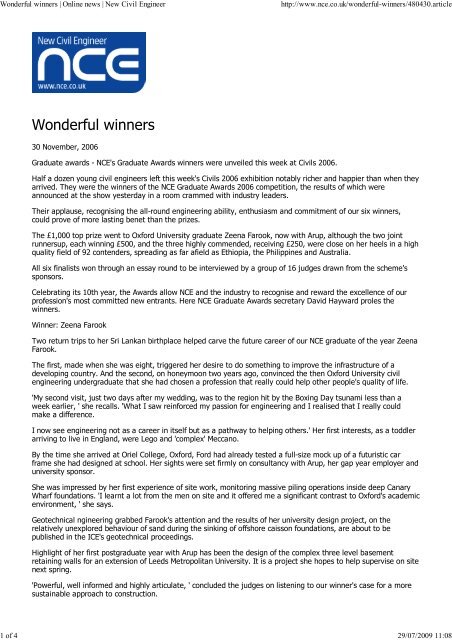 Wonderful winners | Online news | New Civil Engineer

http://www.nce.co.uk/wonderful-winners/480430.article

New Civil Engineer
NCE
www.nce.co.uk

Wonderful winners

30 November, 2006

Graduate awards - NCE's Graduate Awards winners were unveiled this week at Civils 2006.

Half a dozen young civil engineers left this week's Civils 2006 exhibition notably richer and happier than when they arrived. They were the winners of the NCE Graduate Awards 2006 competition, the results of which were announced at the show yesterday in a room crammed with industry leaders.

Their applause, recognising the all-round engineering ability, enthusiasm and commitment of our six winners, could prove of more lasting benet than the prizes.

The £1,000 top prize went to Oxford University graduate Zeena Farook, now with Arup, although the two joint runnersup, each winning £500, and the three highly commended, receiving £250, were close on her heels in a high quality field of 92 contenders, spreading as far afield as Ethiopia, the Philippines and Australia.

All six finalists won through an essay round to be interviewed by a group of 16 judges drawn from the scheme's sponsors.

Celebrating its 10th year, the Awards allow NCE and the industry to recognise and reward the excellence of our profession's most committed new entrants. Here NCE Graduate Awards secretary David Hayward proles the winners.

Winner: Zeena Farook

Two return trips to her Sri Lankan birthplace helped carve the future career of our NCE graduate of the year Zeena Farook.

The first, made when she was eight, triggered her desire to do something to improve the infrastructure of a developing country. And the second, on honeymoon two years ago, convinced the then Oxford University civil engineering undergraduate that she had chosen a profession that really could help other people's quality of life.

'My second visit, just two days after my wedding, was to the region hit by the Boxing Day tsunami less than a week earlier, ' she recalls. 'What I saw reinforced my passion for engineering and I realised that I really could make a difference.

I now see engineering not as a career in itself but as a pathway to helping others.' Her first interests, as a toddler arriving to live in England, were Lego and 'complex' Meccano.

By the time she arrived at Oriel College, Oxford, Ford had already tested a full-size mock up of a futuristic car frame she had designed at school. Her sights were set firmly on consultancy with Arup, her gap year employer and university sponsor.

She was impressed by her first experience of site work, monitoring massive piling operations inside deep Canary Wharf foundations. 'I learnt a lot from the men on site and it offered me a significant contrast to Oxford's academic environment, ' she says.

Geotechnical ngineering grabbed Farook's attention and the results of her university design project, on the relatively unexplored behaviour of sand during the sinking of offshore caisson foundations, are about to be published in the ICE's geotechnical proceedings.

Highlight of her first postgraduate year with Arup has been the design of the complex three level basement retaining walls for an extension of Leeds Metropolitan University. It is a project she hopes to help supervise on site next spring.

'Powerful, well informed and highly articulate, ' concluded the judges on listening to our winner's case for a more sustainable approach to construction.

1 of 4

29/07/2009 11:08